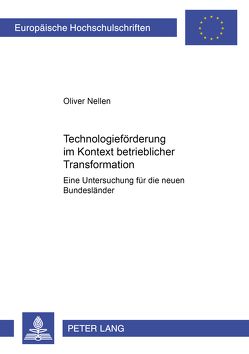 Europäische Hochschulschriften

Oliver Nellen

Technologieförderung im Kontext betrieblicher Transformation

Eine Untersuchung für die neuen Bundesländer

PETER LANG